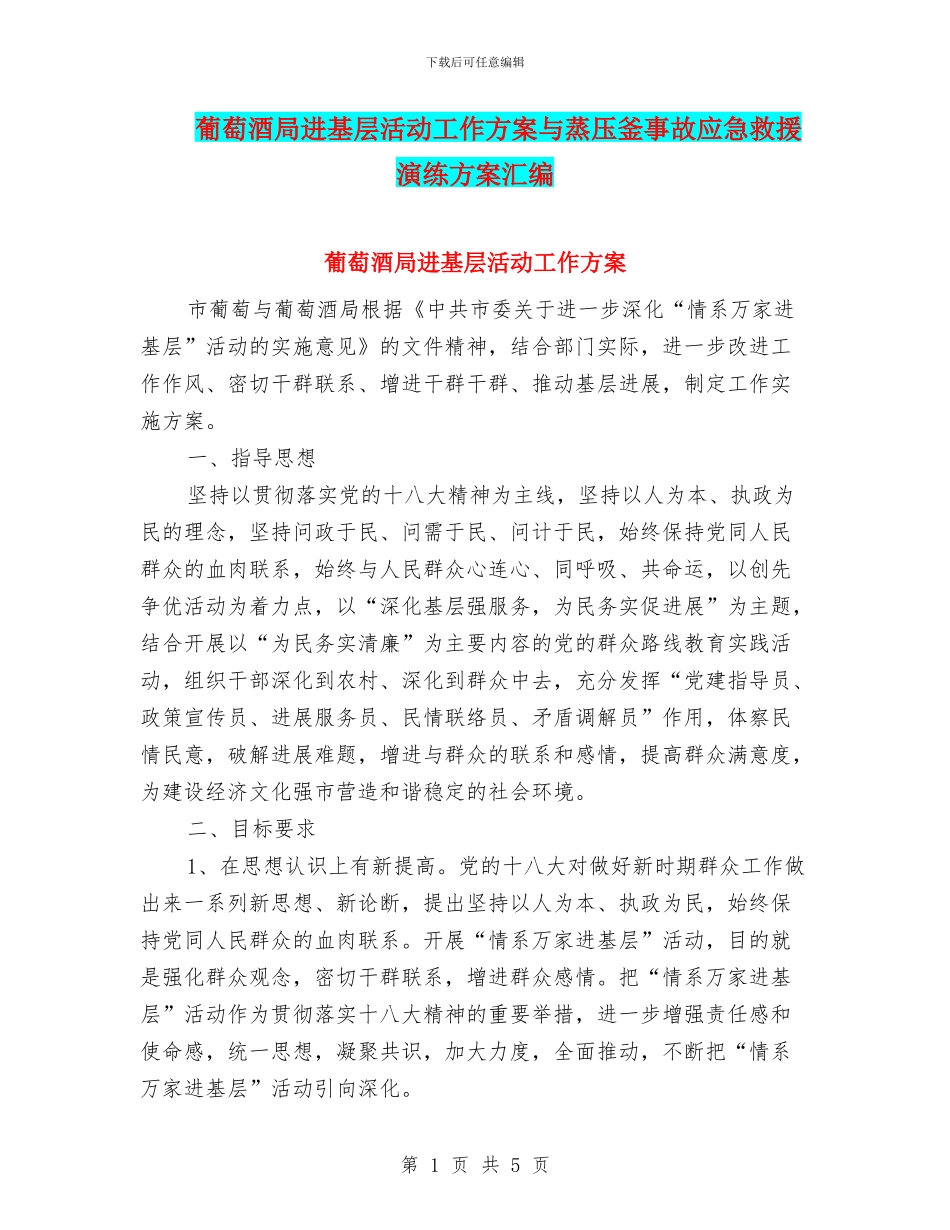 下载后可任意编辑

葡萄酒局进基层活动工作方案与蒸压釜事故应急救援演练方案汇编

葡萄酒局进基层活动工作方案

市葡萄与葡萄酒局根据《中共市委关于进一步深化“情系万家进基层”活动的实施意见》的文件精神，结合部门实际，进一步改进工作作风、密切干群联系、增进干群干群、推动基层进展，制定工作实施方案。

一、指导思想

坚持以贯彻落实党的十八大精神为主线，坚持以人为本、执政为民的理念，坚持问政于民、问需于民、问计于民，始终保持党同人民群众的血肉联系，始终与人民群众心连心、同呼吸、共命运，以创先争优活动为着力点，以“深化基层强服务，为民务实促进展”为主题，结合开展以“为民务实清廉”为主要内容的党的群众路线教育实践活动，组织干部深化到农村、深化到群众中去，充分发挥“党建指导员、政策宣传员、进展服务员、民情联络员、矛盾调解员”作用，体察民情民意，破解进展难题，增进与群众的联系和感情，提高群众满意度，为建设经济文化强市营造和谐稳定的社会环境。

二、目标要求

1、在思想认识上有新提高。党的十八大对做好新时期群众工作做出来一系列新思想、新论断，提出坚持以人为本、执政为民，始终保持党同人民群众的血肉联系。开展“情系万家进基层”活动，目的就是强化群众观念，密切干群联系，增进群众感情。把“情系万家进基层”活动作为贯彻落实十八大精神的重要举措，进一步增强责任感和使命感，统一思想，凝聚共识，加大力度，全面推动，不断把“情系万家进基层”活动引向深化。

第 1 页 共 5 页